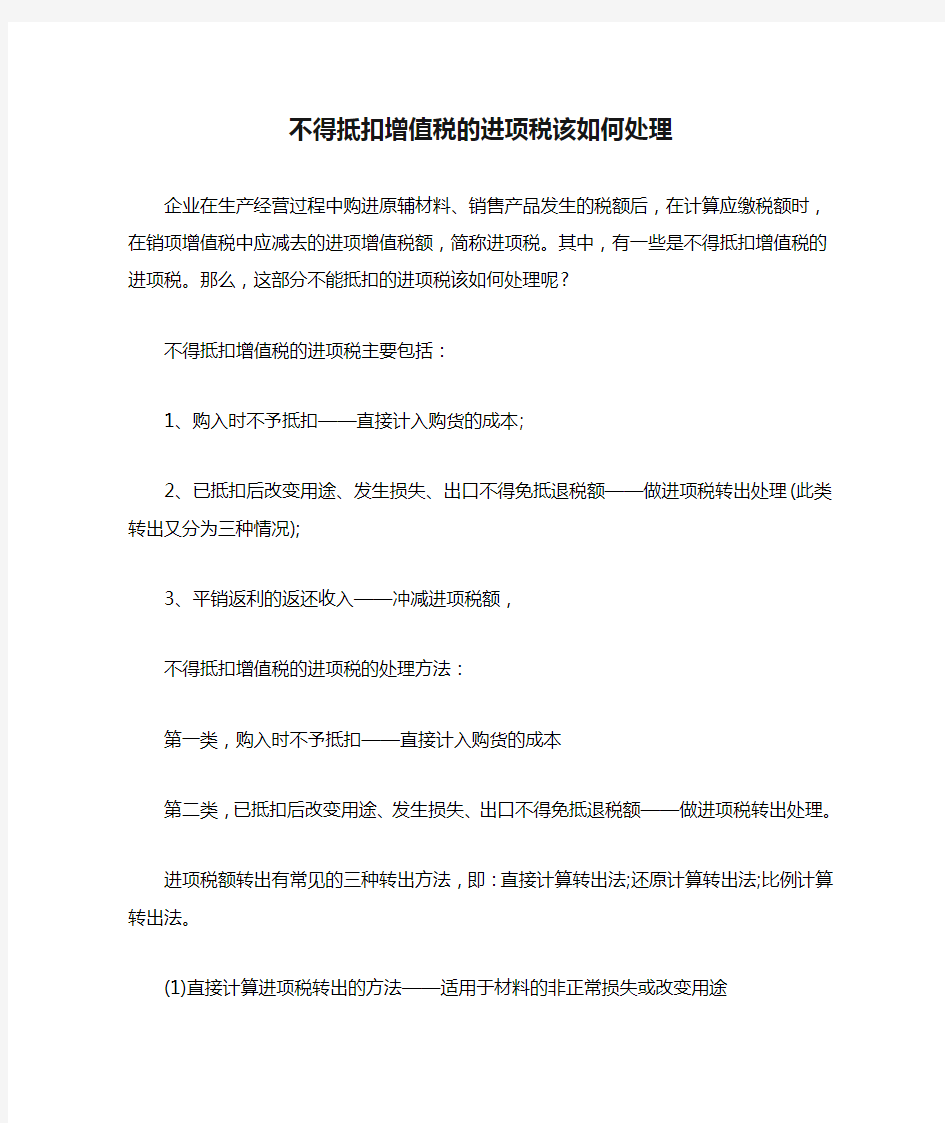 不得抵扣增值税的进项税该如何处理

企业在生产经营过程中购进原辅材料、销售产品发生的税额后，在计算应缴税额时，在销项增值税中应减去的进项增值税额，简称进项税。其中，有一些是不得抵扣增值税的进项税。那么，这部分不能抵扣的进项税该如何处理呢？

不得抵扣增值税的进项税主要包括：

1、购入时不予抵扣——直接计入购货的成本;

2、已抵扣后改变用途、发生损失、出口不得免抵退税额——做进项税转出处理(此类转出又分为三种情况);

3、平销返利的返还收入——冲减进项税额，

不得抵扣增值税的进项税的处理方法：

第一类，购入时不予抵扣——直接计入购货的成本

第二类，已抵扣后改变用途、发生损失、出口不得免抵退税额——做进项税转出处理。

进项税额转出有常见的三种转出方法，即：直接计算转出法;还原计算转出法;比例计算转出法。

(1)直接计算进项税转出的方法——适用于材料的非正常损失或改变用途